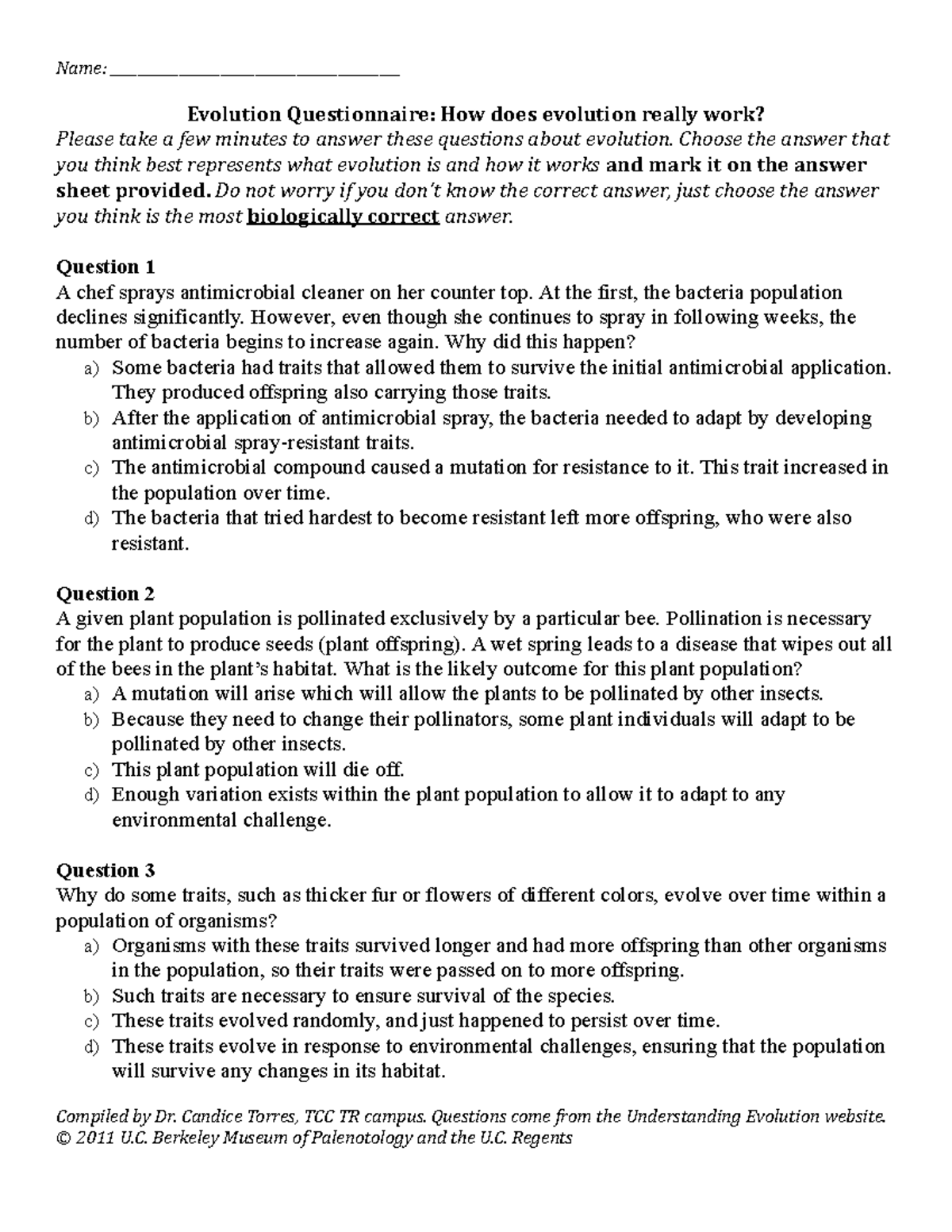 Name: ____

Evolution Questionnaire: How does evolution really work?

Please take a few minutes to answer these questions about evolution. Choose the answer that you think best represents what evolution is and how it works and mark it on the answer sheet provided. Do not worry if you don't know the correct answer, just choose the answer you think is the most biologically correct answer.

Question 1
A chef sprays antimicrobial cleaner on her counter top. At the first, the bacteria population declines significantly. However, even though she continues to spray in following weeks, the number of bacteria begins to increase again. Why did this happen?
a) Some bacteria had traits that allowed them to survive the initial antimicrobial application. They produced offspring also carrying those traits.
b) After the application of antimicrobial spray, the bacteria needed to adapt by developing antimicrobial spray-resistant traits.
c) The antimicrobial compound caused a mutation for resistance to it. This trait increased in the population over time.
d) The bacteria that tried hardest to become resistant left more offspring, who were also resistant.

Question 2
A given plant population is pollinated exclusively by a particular bee. Pollination is necessary for the plant to produce seeds (plant offspring). A wet spring leads to a disease that wipes out all of the bees in the plant's habitat. What is the likely outcome for this plant population?
a) A mutation will arise which will allow the plants to be pollinated by other insects.
b) Because they need to change their pollinators, some plant individuals will adapt to be pollinated by other insects.
c) This plant population will die off.
d) Enough variation exists within the plant population to allow it to adapt to any environmental challenge.

Question 3
Why do some traits, such as thicker fur or flowers of different colors, evolve over time within a population of organisms?
a) Organisms with these traits survived longer and had more offspring than other organisms in the population, so their traits were passed on to more offspring.
b) Such traits are necessary to ensure survival of the species.
c) These traits evolved randomly, and just happened to persist over time.
d) These traits evolve in response to environmental challenges, ensuring that the population will survive any changes in its habitat.

Compiled by Dr. Candice Torres, TCC TR campus. Questions come from the Understanding Evolution website.
© 2011 U.C. Berkeley Museum of Palenotology and the U.C. Regents